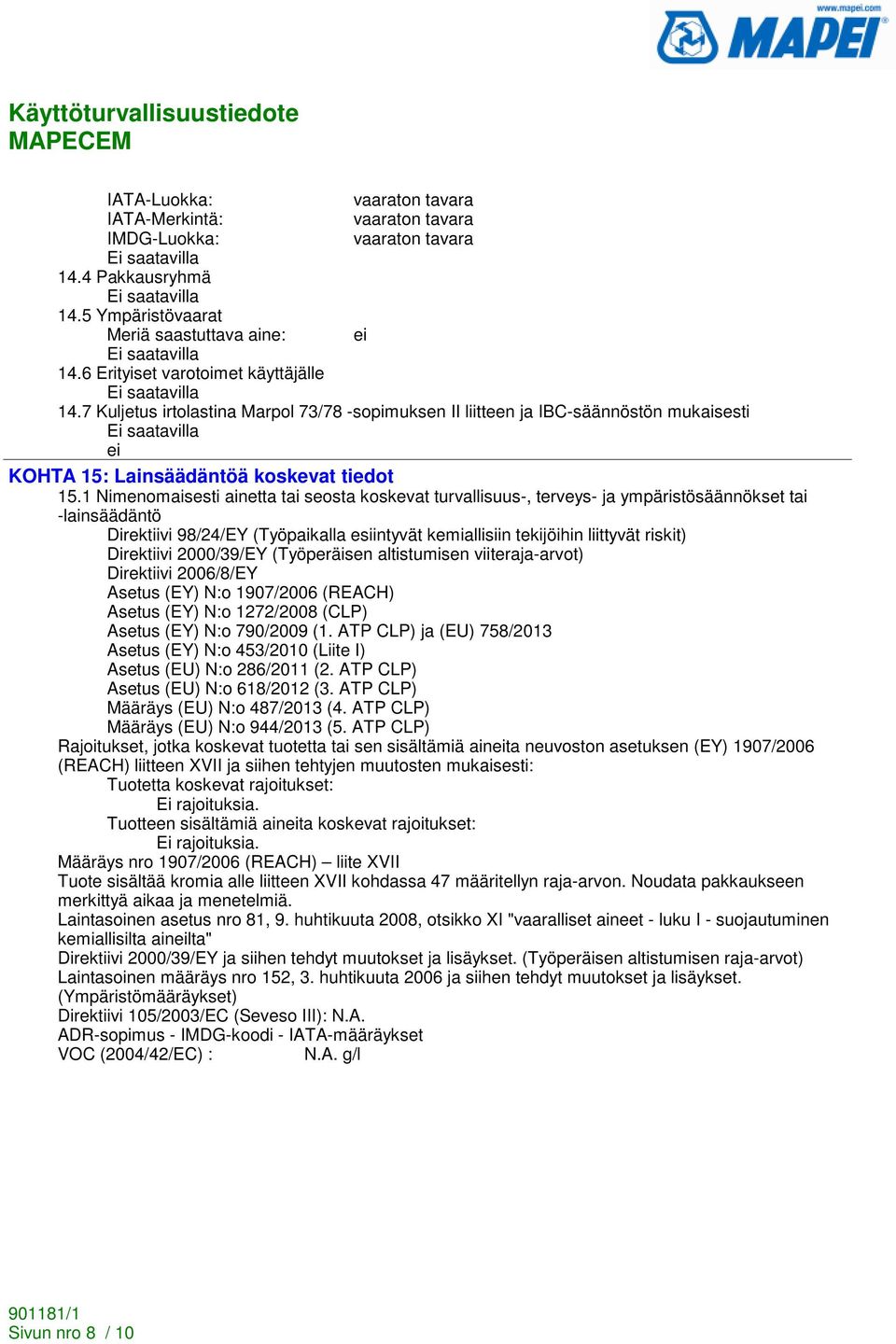 www.mapei.com
MAPEI

Käyttöturvallisuustiedote
MAPECEM

IATA-Luokka: vaaraton tavara
IATA-Merkintä: vaaraton tavara
IMDG-Luokka: vaaraton tavara
Ei saatavilla
14.4 Pakkausryhmä
Ei saatavilla
14.5 Ympäristövaarat
Meriä saastuttava aine: ei
Ei saatavilla
14.6 Erityiset varotoimet käyttäjälle
Ei saatavilla
14.7 Kuljetus irtolastina Marpol 73/78 -sopimuksen II liitteen ja IBC-säännöstön mukaisesti
Ei saatavilla
ei

KOHTA 15: Lainsäädäntöä koskevat tiedot

15.1 Nimenomaisesti ainetta tai seosta koskevat turvallisuus-, terveys- ja ympäristösäännökset tai -lainsäädäntö
Direktiivi 98/24/EY (Työpaikalla esiintyvät kemiallisiin tekijöihin liittyvät riskit)
Direktiivi 2000/39/EY (Työperäisen altistumisen viiteraja-arvot)
Direktiivi 2006/8/EY
Asetus (EY) N:o 1907/2006 (REACH)
Asetus (EY) N:o 1272/2008 (CLP)
Asetus (EY) N:o 790/2009 (1. ATP CLP) ja (EU) 758/2013
Asetus (EY) N:o 453/2010 (Liite I)
Asetus (EU) N:o 286/2011 (2. ATP CLP)
Asetus (EU) N:o 618/2012 (3. ATP CLP)
Määräys (EU) N:o 487/2013 (4. ATP CLP)
Määräys (EU) N:o 944/2013 (5. ATP CLP)
Rajoitukset, jotka koskevat tuotetta tai sen sisältämiä aineita neuvoston asetuksen (EY) 1907/2006 (REACH) liitteen XVII ja siihen tehtyjen muutosten mukaisesti:
Tuotetta koskevat rajoitukset:
Ei rajoituksia.
Tuotteen sisältämiä aineita koskevat rajoitukset:
Ei rajoituksia.
Määräys nro 1907/2006 (REACH) – liite XVII
Tuote sisältää kromia alle liitteen XVII kohdassa 47 määritellyn raja-arvon. Noudata pakkaukseen merkittyä aikaa ja menetelmiä.
Laintasoinen asetus nro 81, 9. huhtikuuta 2008, otsikko XI "vaaralliset aineet - luku I - suojautuminen kemiallisilta aineilta"
Direktiivi 2000/39/EY ja siihen tehdyt muutokset ja lisäykset. (Työperäisen altistumisen raja-arvot)
Laintasoinen määräys nro 152, 3. huhtikuuta 2006 ja siihen tehdyt muutokset ja lisäykset. (Ympäristömääräykset)
Direktiivi 105/2003/EC (Seveso III): N.A.
ADR-sopimus - IMDG-koodi - IATA-määräykset
VOC (2004/42/EC) : N.A. g/l

901181/1
Sivun nro 8 / 10